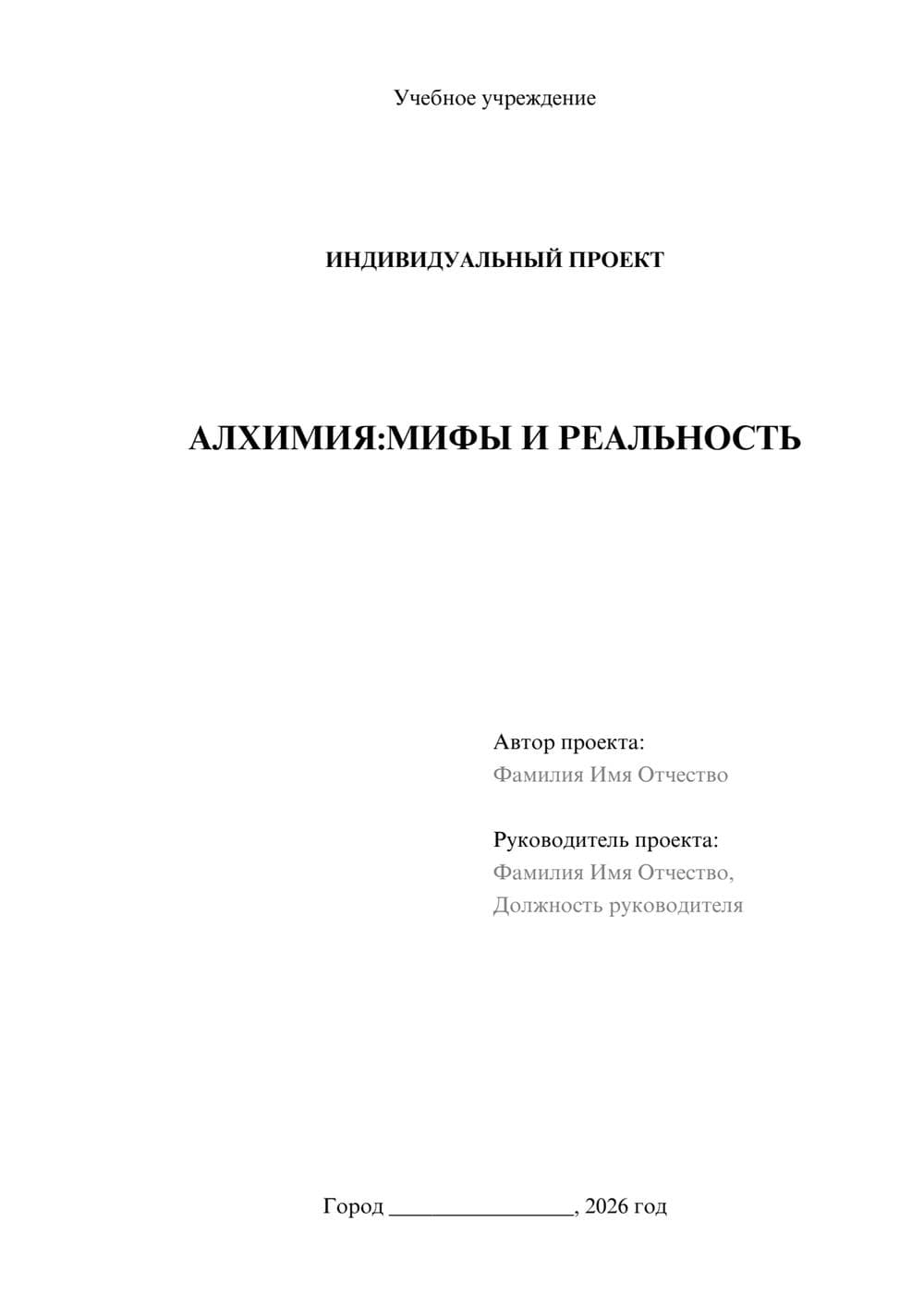 Учебное учреждение

ИНДИВИДУАЛЬНЫЙ ПРОЕКТ

АЛХИМИЯ:МИФЫ И РЕАЛЬНОСТЬ

Автор проекта:
Фамилия Имя Отчество

Руководитель проекта:
Фамилия Имя Отчество,
Должность руководителя

Город ________________, 2026 год